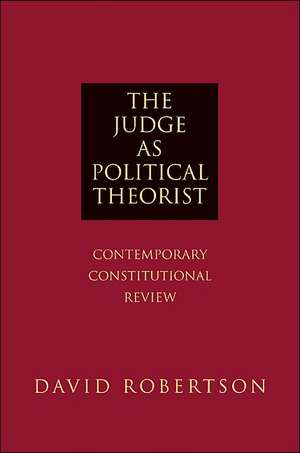 THE JUDGE AS POLITICAL THEORIST

CONTEMPORARY CONSTITUTIONAL REVIEW

DAVID ROBERTSON